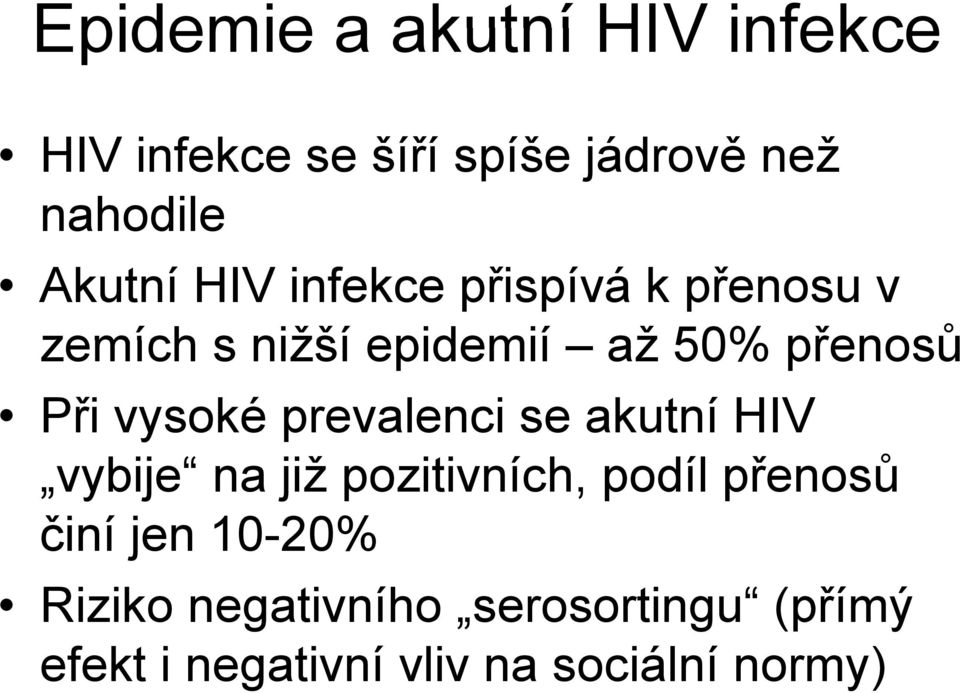 Epidemie a akutní HIV infekce

• HIV infekce se šíří spíše jádrově než nahodile
• Akutní HIV infekce přispívá k přenosu v zemích s nižší epidemií – až 50% přenosů
• Při vysoké prevalenci se akutní HIV „vybije“ na již pozitivních, podíl přenosů činí jen 10-20%
• Riziko negativního „serosortingu“ (přímý efekt i negativní vliv na sociální normy)